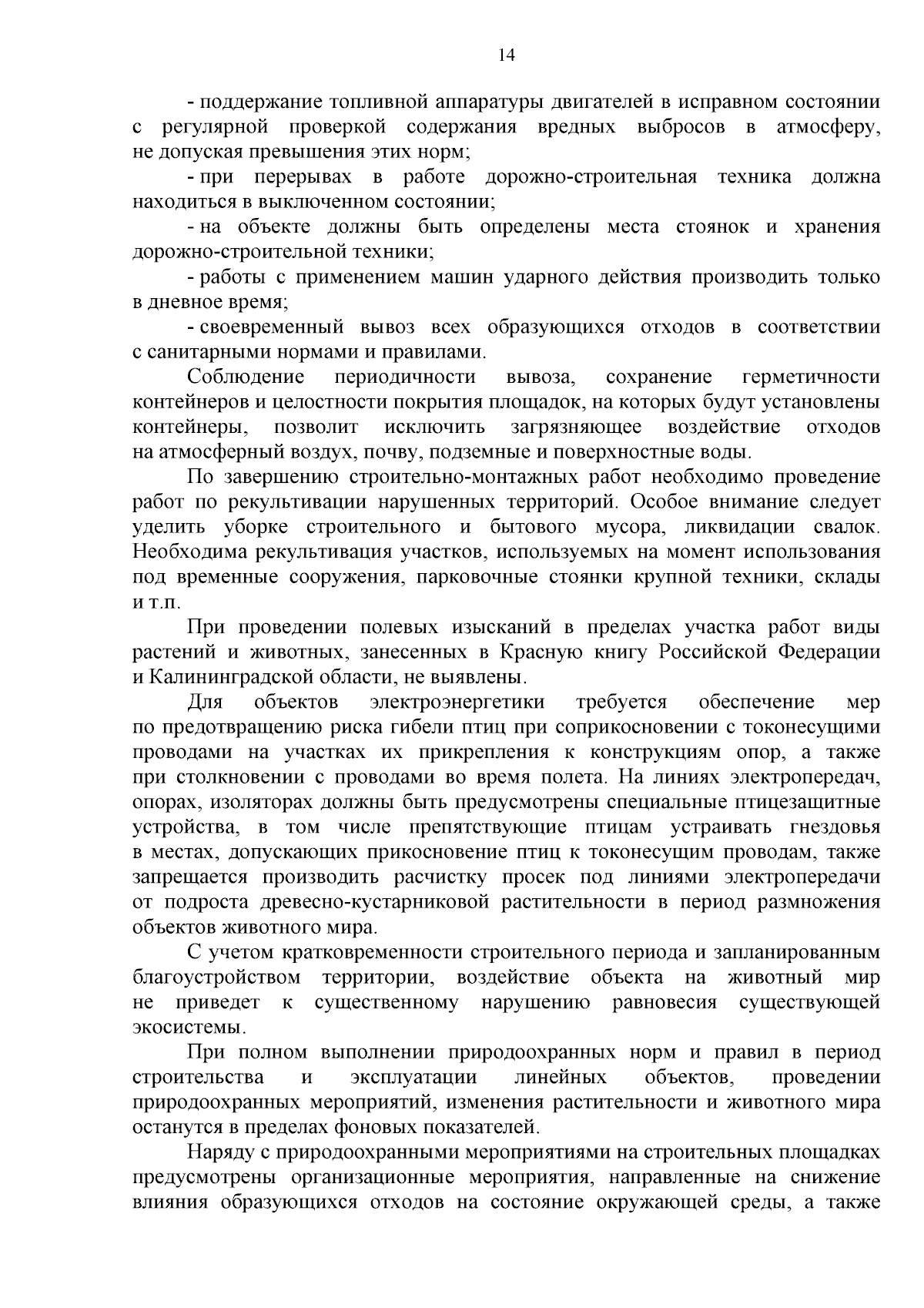 14

- поддержание топливной аппаратуры двигателей в исправном состоянии с регулярной проверкой содержания вредных выбросов в атмосферу, не допуская превышения этих норм;

- при перерывах в работе дорожно-строительная техника должна находиться в выключенном состоянии;

- на объекте должны быть определены места стоянок и хранения дорожно-строительной техники;

- работы с применением машин ударного действия производить только в дневное время;

- своевременный вывоз всех образующихся отходов в соответствии с санитарными нормами и правилами.

Соблюдение периодичности вывоза, сохранение герметичности контейнеров и целостности покрытия площадок, на которых будут установлены контейнеры, позволит исключить загрязняющее воздействие отходов на атмосферный воздух, почву, подземные и поверхностные воды.

По завершению строительно-монтажных работ необходимо проведение работ по рекультивации нарушенных территорий. Особое внимание следует уделить уборке строительного и бытового мусора, ликвидации свалок. Необходима рекультивация участков, используемых на момент использования под временные сооружения, парковочные стоянки крупной техники, склады и т.п.

При проведении полевых изысканий в пределах участка работ виды растений и животных, занесенных в Красную книгу Российской Федерации и Калининградской области, не выявлены.

Для объектов электроэнергетики требуется обеспечение мер по предотвращению риска гибели птиц при соприкосновении с токонесущими проводами на участках их прикрепления к конструкциям опор, а также при столкновении с проводами во время полета. На линиях электропередач, опорах, изоляторах должны быть предусмотрены специальные птицезащитные устройства, в том числе препятствующие птицам устраивать гнездовья в местах, допускающих прикосновение птиц к токонесущим проводам, также запрещается производить расчистку просек под линиями электропередачи от подроста древесно-кустарниковой растительности в период размножения объектов животного мира.

С учетом кратковременности строительного периода и запланированным благоустройством территории, воздействие объекта на животный мир не приведет к существенному нарушению равновесия существующей экосистемы.

При полном выполнении природоохранных норм и правил в период строительства и эксплуатации линейных объектов, проведении природоохранных мероприятий, изменения растительности и животного мира останутся в пределах фоновых показателей.

Наряду с природоохранными мероприятиями на строительных площадках предусмотрены организационные мероприятия, направленные на снижение влияния образующихся отходов на состояние окружающей среды, а также